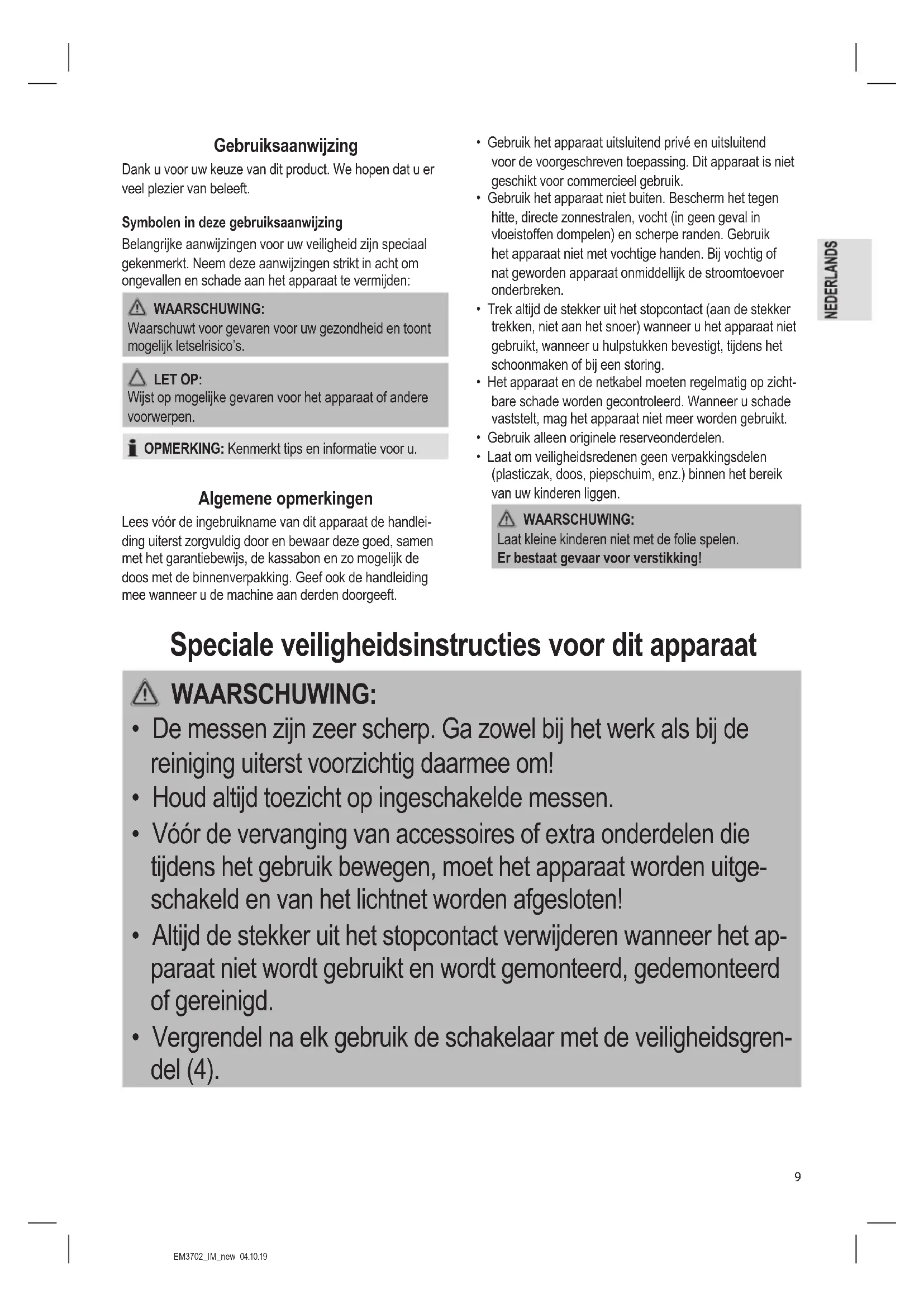 Gebruiksaanwijzing

Dank u voor uw keuze van dit product. We hopen dat u er veel plezier van beleeft.

Symbolen in deze gebruiksaanwijzing

Belangrijke aanwijzingen voor uw veiligheid zijn speciaal gekenmerkt. Neem deze aanwijzingen strikt in acht om ongevallen en schade aan het apparaat te vermijden:

WAARSCHUWING:
Waarschuwt voor gevaren voor uw gezondheid en toont mogelijk letselrisico's.

LET OP:
Wijst op mogelijke gevaren voor het apparaat of andere voorwerpen.

OPMERKING: Kenmerkt tips en informatie voor u.

Algemene opmerkingen

Lees vóór de ingebruikname van dit apparaat de handleiding uiterst zorgvuldig door en bewaar deze goed, samen met het garantiebewijs, de kassabon en zo mogelijk de doos met de binnenverpakking. Geef ook de handleiding mee wanneer u de machine aan derden doorgeeft.

• Gebruik het apparaat uitsluitend privé en uitsluitend voor de voorgeschreven toepassing. Dit apparaat is niet geschikt voor commercieel gebruik.
• Gebruik het apparaat niet buiten. Bescherm het tegen hitte, directe zonnestralen, vocht (in geen geval in vloeistoffen dompelen) en scherpe randen. Gebruik het apparaat niet met vochtige handen. Bij vochtig of nat geworden apparaat onmiddellijk de stroomtoevoer onderbreken.
• Trek altijd de stekker uit het stopcontact (aan de stekker trekken, niet aan het snoer) wanneer u het apparaat niet gebruikt, wanneer u hulpstukken bevestigt, tijdens het schoonmaken of bij een storing.
• Het apparaat en de netkabel moeten regelmatig op zichtbare schade worden gecontroleerd. Wanneer u schade vaststelt, mag het apparaat niet meer worden gebruikt.
• Gebruik alleen originele reserveonderdelen.
• Laat om veiligheidsredenen geen verpakkingsdelen (plasticzak, doos, piepschuim, enz.) binnen het bereik van uw kinderen liggen.

WAARSCHUWING:
Laat kleine kinderen niet met de folie spelen.
Er bestaat gevaar voor verstikking!

NEDERLANDS

Speciale veiligheidsinstructies voor dit apparaat

WAARSCHUWING:
• De messen zijn zeer scherp. Ga zowel bij het werk als bij de reiniging uiterst voorzichtig daarmee om!
• Houd altijd toezicht op ingeschakelde messen.
• Vóór de vervanging van accessoires of extra onderdelen die tijdens het gebruik bewegen, moet het apparaat worden uitgeschakeld en van het lichtnet worden afgesloten!
• Altijd de stekker uit het stopcontact verwijderen wanneer het apparaat niet wordt gebruikt en wordt gemonteerd, gedemonteerd of gereinigd.
• Vergrendel na elk gebruik de schakelaar met de veiligheidsgrendel (4).

9

EM3702_IM_new 04.10.19